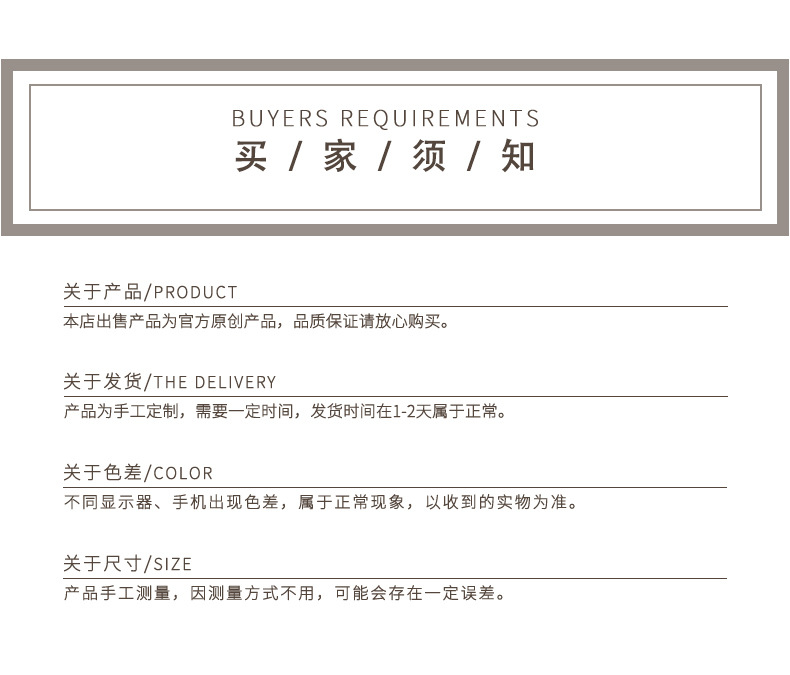 BUYERS REQUIREMENTS
买 / 家 / 须 / 知

关于产品/PRODUCT
本店出售产品为官方原创产品，品质保证请放心购买。

关于发货/THE DELIVERY
产品为手工定制，需要一定时间，发货时间在1-2天属于正常。

关于色差/COLOR
不同显示器、手机出现色差，属于正常现象，以收到的实物为准。

关于尺寸/SIZE
产品手工测量，因测量方式不用，可能会存在一定误差。